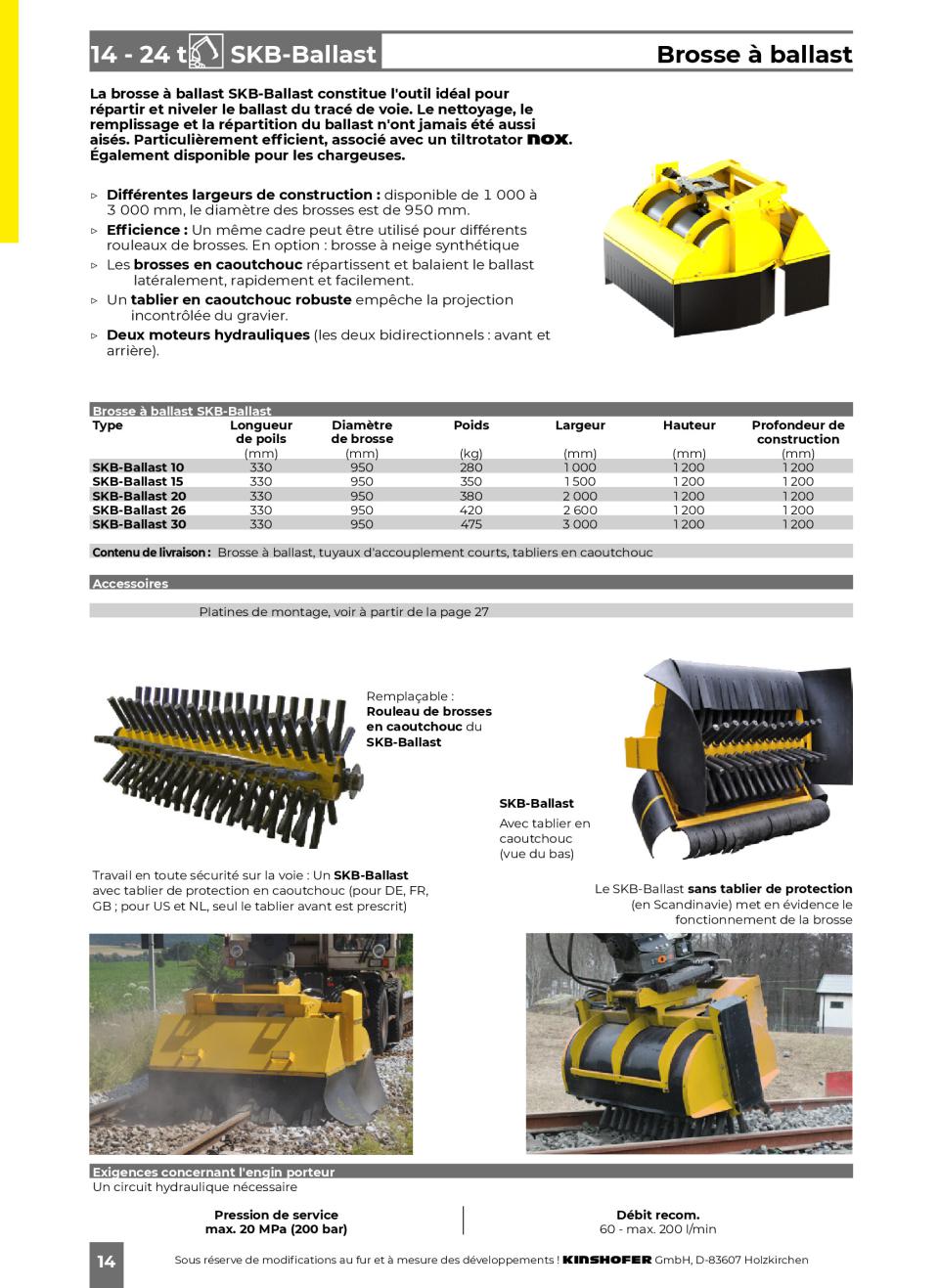 14 - 24 t SKB-Ballast

Brosse à ballast

La brosse à ballast SKB-Ballast constitue l'outil idéal pour répartir et niveler le ballast du tracé de voie. Le nettoyage, le remplissage et la répartition du ballast n'ont jamais été aussi aisés. Particulièrement efficient, associé avec un tiltrotator nox. Également disponible pour les chargeuses.

▹ Différentes largeurs de construction : disponible de 1 000 à 3 000 mm, le diamètre des brosses est de 950 mm.
▹ Efficience : Un même cadre peut être utilisé pour différents rouleaux de brosses. En option : brosse à neige synthétique
▹ Les brosses en caoutchouc répartissent et balaient le ballast latéralement, rapidement et facilement.
▹ Un tablier en caoutchouc robuste empêche la projection incontrôlée du gravier.
▹ Deux moteurs hydrauliques (les deux bidirectionnels : avant et arrière).

Brosse à ballast SKB-Ballast

| Type | Longueur de poils (mm) | Diamètre de brosse (mm) | Poids (kg) | Largeur (mm) | Hauteur (mm) | Profondeur de construction (mm) |
|---|---|---|---|---|---|---|
| SKB-Ballast 10 | 330 | 950 | 280 | 1 000 | 1 200 | 1 200 |
| SKB-Ballast 15 | 330 | 950 | 350 | 1 500 | 1 200 | 1 200 |
| SKB-Ballast 20 | 330 | 950 | 380 | 2 000 | 1 200 | 1 200 |
| SKB-Ballast 26 | 330 | 950 | 420 | 2 600 | 1 200 | 1 200 |
| SKB-Ballast 30 | 330 | 950 | 475 | 3 000 | 1 200 | 1 200 |

Contenu de livraison : Brosse à ballast, tuyaux d'accouplement courts, tabliers en caoutchouc

Accessoires

Platines de montage, voir à partir de la page 27

Remplaçable : Rouleau de brosses en caoutchouc du SKB-Ballast

SKB-Ballast
Avec tablier en caoutchouc (vue du bas)

Travail en toute sécurité sur la voie : Un SKB-Ballast avec tablier de protection en caoutchouc (pour DE, FR, GB ; pour US et NL, seul le tablier avant est prescrit)

Le SKB-Ballast sans tablier de protection (en Scandinavie) met en évidence le fonctionnement de la brosse

Exigences concernant l'engin porteur
Un circuit hydraulique nécessaire

Pression de service
max. 20 MPa (200 bar)

Débit recom.
60 - max. 200 l/min

14

Sous réserve de modifications au fur et à mesure des développements ! KINSHOFER GmbH, D-83607 Holzkirchen